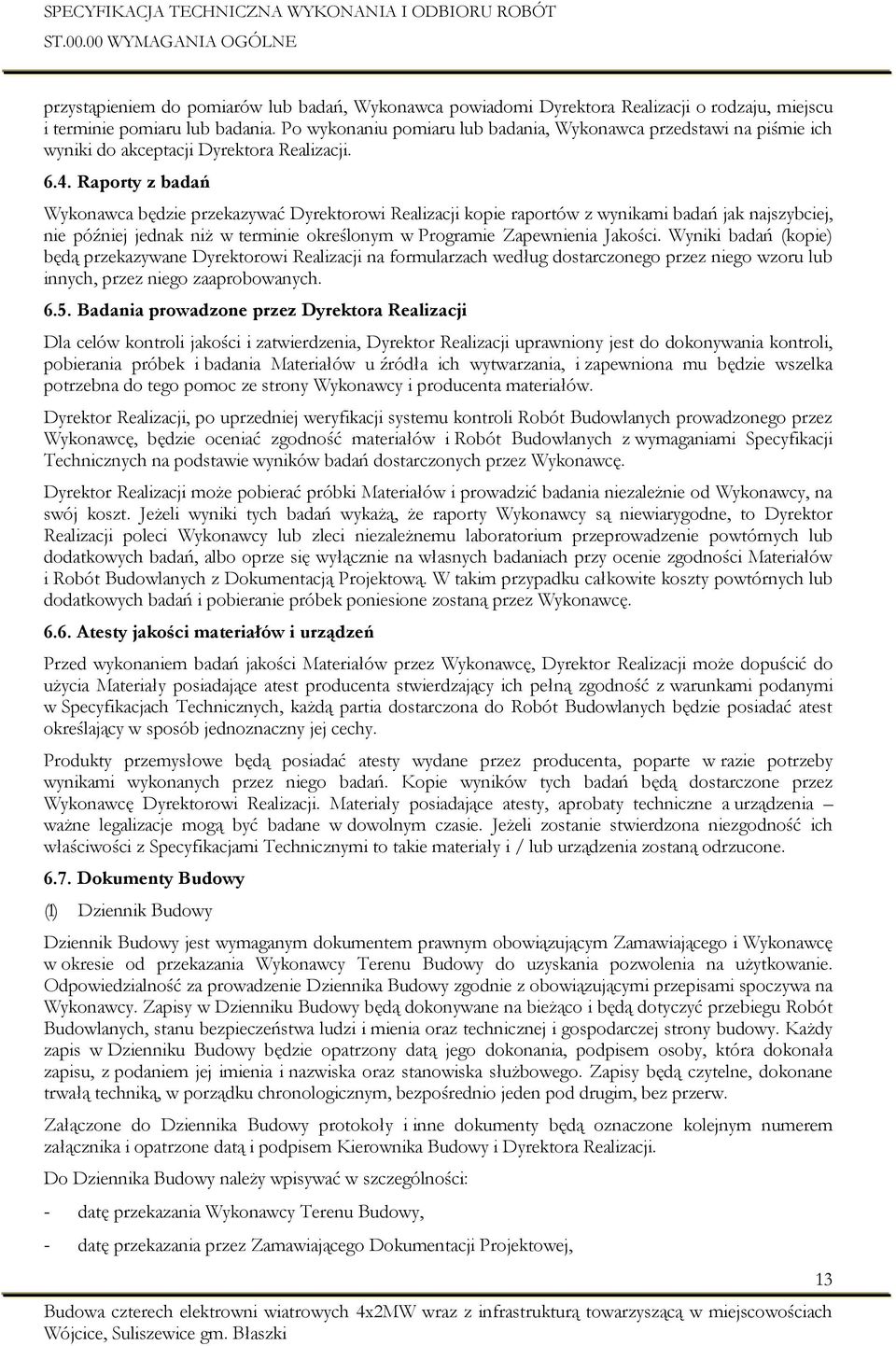 SPECYFIKACJA TECHNICZNA WYKONANIA I ODBIORU ROBÓT
ST.00.00 WYMAGANIA OGÓLNE

przystąpieniem do pomiarów lub badań, Wykonawca powiadomi Dyrektora Realizacji o rodzaju, miejscu i terminie pomiaru lub badania. Po wykonaniu pomiaru lub badania, Wykonawca przedstawi na piśmie ich wyniki do akceptacji Dyrektora Realizacji.

6.4. Raporty z badań

Wykonawca będzie przekazywać Dyrektorowi Realizacji kopie raportów z wynikami badań jak najszybciej, nie później jednak niż w terminie określonym w Programie Zapewnienia Jakości. Wyniki badań (kopie) będą przekazywane Dyrektorowi Realizacji na formularzach według dostarczonego przez niego wzoru lub innych, przez niego zaaprobowanych.

6.5. Badania prowadzone przez Dyrektora Realizacji

Dla celów kontroli jakości i zatwierdzenia, Dyrektor Realizacji uprawniony jest do dokonywania kontroli, pobierania próbek i badania Materiałów u źródła ich wytwarzania, i zapewniona mu będzie wszelka potrzebna do tego pomoc ze strony Wykonawcy i producenta materiałów.

Dyrektor Realizacji, po uprzedniej weryfikacji systemu kontroli Robót Budowlanych prowadzonego przez Wykonawcę, będzie oceniać zgodność materiałów i Robót Budowlanych z wymaganiami Specyfikacji Technicznych na podstawie wyników badań dostarczonych przez Wykonawcę.

Dyrektor Realizacji może pobierać próbki Materiałów i prowadzić badania niezależnie od Wykonawcy, na swój koszt. Jeżeli wyniki tych badań wykażą, że raporty Wykonawcy są niewiarygodne, to Dyrektor Realizacji poleci Wykonawcy lub zleci niezależnemu laboratorium przeprowadzenie powtórnych lub dodatkowych badań, albo oprze się wyłącznie na własnych badaniach przy ocenie zgodności Materiałów i Robót Budowlanych z Dokumentacją Projektową. W takim przypadku całkowite koszty powtórnych lub dodatkowych badań i pobieranie próbek poniesione zostaną przez Wykonawcę.

6.6. Atesty jakości materiałów i urządzeń

Przed wykonaniem badań jakości Materiałów przez Wykonawcę, Dyrektor Realizacji może dopuścić do użycia Materiały posiadające atest producenta stwierdzający ich pełną zgodność z warunkami podanymi w Specyfikacjach Technicznych, każdą partia dostarczona do Robót Budowlanych będzie posiadać atest określający w sposób jednoznaczny jej cechy.

Produkty przemysłowe będą posiadać atesty wydane przez producenta, poparte w razie potrzeby wynikami wykonanych przez niego badań. Kopie wyników tych badań będą dostarczone przez Wykonawcę Dyrektorowi Realizacji. Materiały posiadające atesty, aprobaty techniczne a urządzenia – ważne legalizacje mogą być badane w dowolnym czasie. Jeżeli zostanie stwierdzona niezgodność ich właściwości z Specyfikacjami Technicznymi to takie materiały i / lub urządzenia zostaną odrzucone.

6.7. Dokumenty Budowy

(1) Dziennik Budowy

Dziennik Budowy jest wymaganym dokumentem prawnym obowiązującym Zamawiającego i Wykonawcę w okresie od przekazania Wykonawcy Terenu Budowy do uzyskania pozwolenia na użytkowanie. Odpowiedzialność za prowadzenie Dziennika Budowy zgodnie z obowiązującymi przepisami spoczywa na Wykonawcy. Zapisy w Dzienniku Budowy będą dokonywane na bieżąco i będą dotyczyć przebiegu Robót Budowlanych, stanu bezpieczeństwa ludzi i mienia oraz technicznej i gospodarczej strony budowy. Każdy zapis w Dzienniku Budowy będzie opatrzony datą jego dokonania, podpisem osoby, która dokonała zapisu, z podaniem jej imienia i nazwiska oraz stanowiska służbowego. Zapisy będą czytelne, dokonane trwałą techniką, w porządku chronologicznym, bezpośrednio jeden pod drugim, bez przerw.

Załączone do Dziennika Budowy protokoły i inne dokumenty będą oznaczone kolejnym numerem załącznika i opatrzone datą i podpisem Kierownika Budowy i Dyrektora Realizacji.

Do Dziennika Budowy należy wpisywać w szczególności:

- datę przekazania Wykonawcy Terenu Budowy,

- datę przekazania przez Zamawiającego Dokumentacji Projektowej,

13

Budowa czterech elektrowni wiatrowych 4x2MW wraz z infrastrukturą towarzyszącą w miejscowościach Wójcice, Suliszewice gm. Błaszki